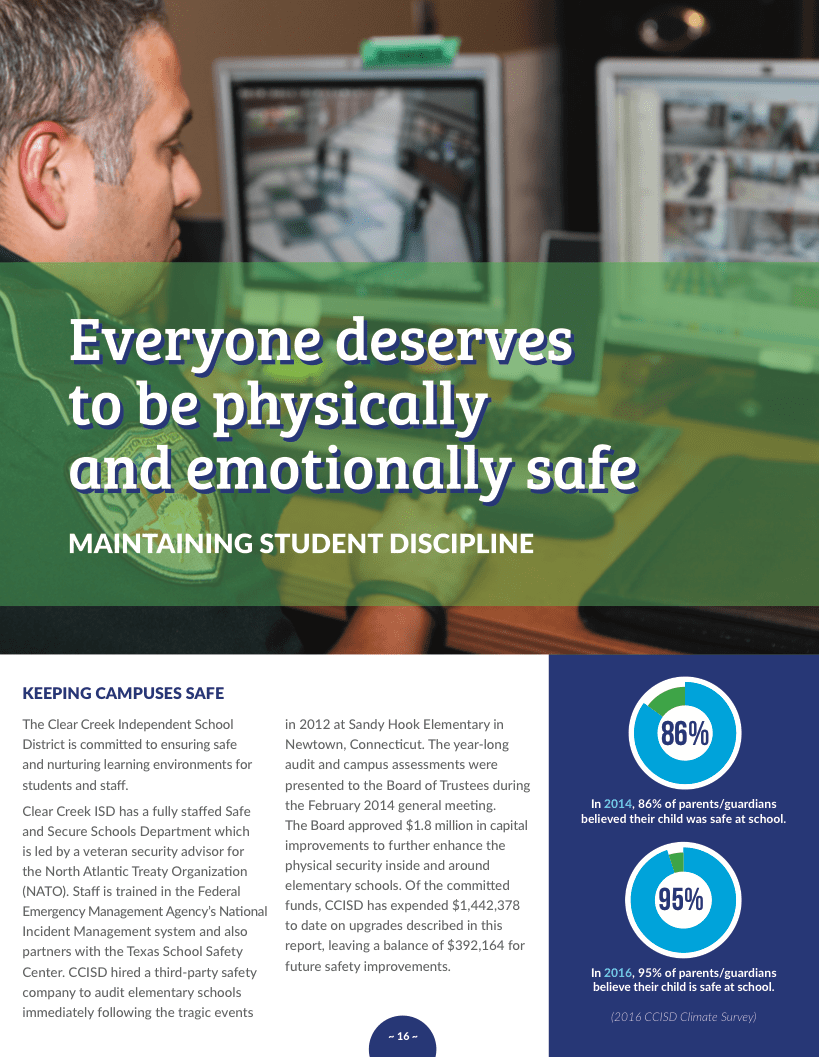 Everyone deserves to be physically and emotionally safe

MAINTAINING STUDENT DISCIPLINE

KEEPING CAMPUSES SAFE

The Clear Creek Independent School District is committed to ensuring safe and nurturing learning environments for students and staff.

Clear Creek ISD has a fully staffed Safe and Secure Schools Department which is led by a veteran security advisor for the North Atlantic Treaty Organization (NATO). Staff is trained in the Federal Emergency Management Agency's National Incident Management system and also partners with the Texas School Safety Center. CCISD hired a third-party safety company to audit elementary schools immediately following the tragic events in 2012 at Sandy Hook Elementary in Newtown, Connecticut. The year-long audit and campus assessments were presented to the Board of Trustees during the February 2014 general meeting. The Board approved $1.8 million in capital improvements to further enhance the physical security inside and around elementary schools. Of the committed funds, CCISD has expended $1,442,378 to date on upgrades described in this report, leaving a balance of $392,164 for future safety improvements.

86%

In 2014, 86% of parents/guardians believed their child was safe at school.

95%

In 2016, 95% of parents/guardians believe their child is safe at school.

(2016 CCISD Climate Survey)

~ 16 ~